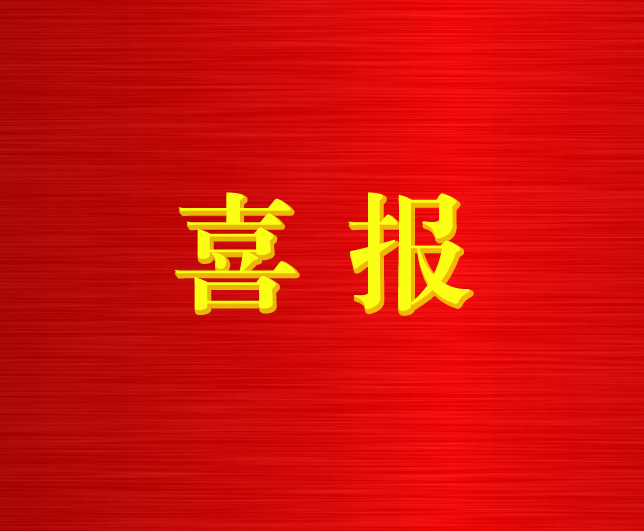 喜报